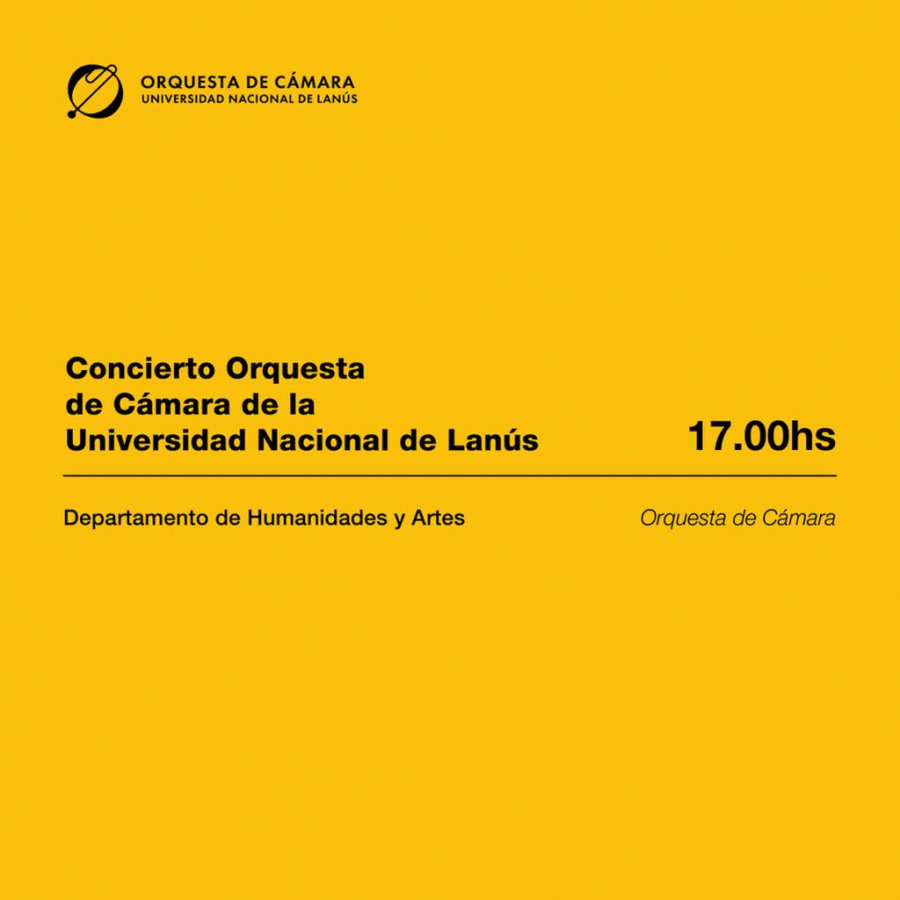 ORQUESTA DE CÁMARA
UNIVERSIDAD NACIONAL DE LANÚS

Concierto Orquesta de Cámara de la Universidad Nacional de Lanús

17.00hs

Departamento de Humanidades y Artes

Orquesta de Cámara